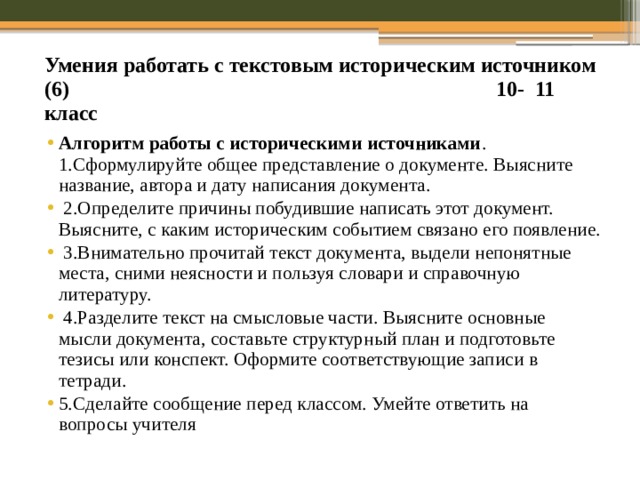 Умения работать с текстовым историческим источником (6) 10- 11 класс

• Алгоритм работы с историческими источниками.
1.Сформулируйте общее представление о документе. Выясните название, автора и дату написания документа.

• 2.Определите причины побудившие написать этот документ. Выясните, с каким историческим событием связано его появление.

• 3.Внимательно прочитай текст документа, выдели непонятные места, сними неясности и пользуя словари и справочную литературу.

• 4.Разделите текст на смысловые части. Выясните основные мысли документа, составьте структурный план и подготовьте тезисы или конспект. Оформите соответствующие записи в тетради.

• 5.Сделайте сообщение перед классом. Умейте ответить на вопросы учителя